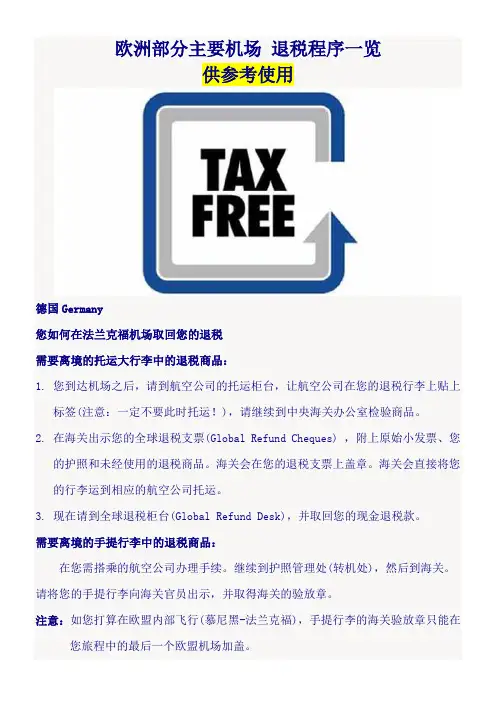 欧洲部分主要机场 退税程序一览

供参考使用

TAX
FREE

德国Germany

您如何在法兰克福机场取回您的退税

需要离境的托运大行李中的退税商品：

1. 您到达机场之后，请到航空公司的托运柜台，让航空公司在您的退税行李上贴上标签(注意：一定不要此时托运！)，请继续到中央海关办公室检验商品。

2. 在海关出示您的全球退税支票(Global Refund Cheques)，附上原始小发票、您的护照和未经使用的退税商品。海关会在您的退税支票上盖章。海关会直接将您的行李运到相应的航空公司托运。

3. 现在请到全球退税柜台(Global Refund Desk)，并取回您的现金退税款。

需要离境的手提行李中的退税商品：

在您需搭乘的航空公司办理手续。继续到护照管理处(转机处)，然后到海关。请将您的手提行李向海关官员出示，并取得海关的验放章。

注意：如您打算在欧盟内部飞行(慕尼黑-法兰克福)，手提行李的海关验放章只能在您旅程中的最后一个欧盟机场加盖。